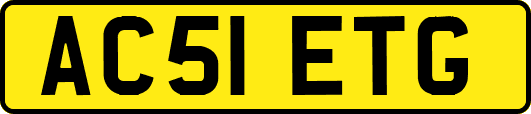 AC51 ETG